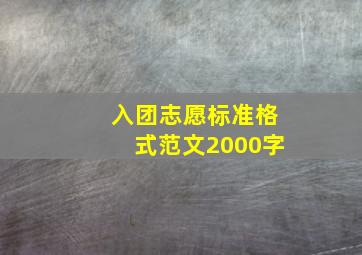 入团志愿标准格式范文2000字